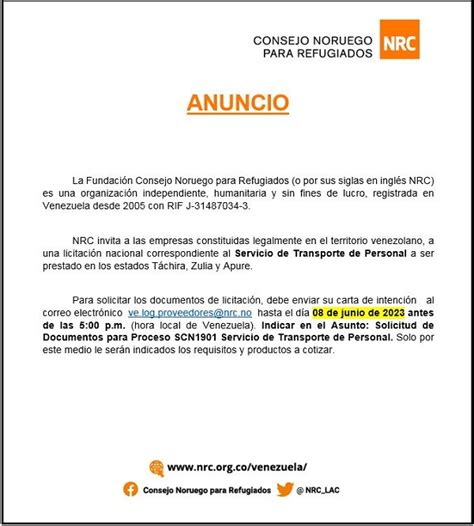 CONSEJO NORUEGO PARA REFUGIADOS NRC

ANUNCIO

La Fundación Consejo Noruego para Refugiados (o por sus siglas en inglés NRC) es una organización independiente, humanitaria y sin fines de lucro, registrada en Venezuela desde 2005 con RIF J-31487034-3.

NRC invita a las empresas constituidas legalmente en el territorio venezolano, a una licitación nacional correspondiente al Servicio de Transporte de Personal a ser prestado en los estados Táchira, Zulia y Apure.

Para solicitar los documentos de licitación, debe enviar su carta de intención al correo electrónico ve.log.proveedores@nrc.no hasta el día 08 de junio de 2023 antes de las 5:00 p.m. (hora local de Venezuela). Indicar en el Asunto: Solicitud de Documentos para Proceso SCN1901 Servicio de Transporte de Personal. Solo por este medio le serán indicados los requisitos y productos a cotizar.

www.nrc.org.co/venezuela/

Consejo Noruego para Refugiados @NRC_LAC